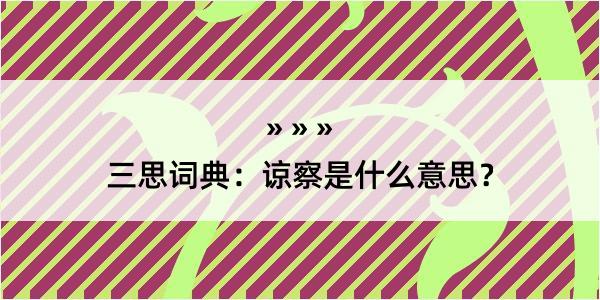 » » »

三思词典：谅察是什么意思？